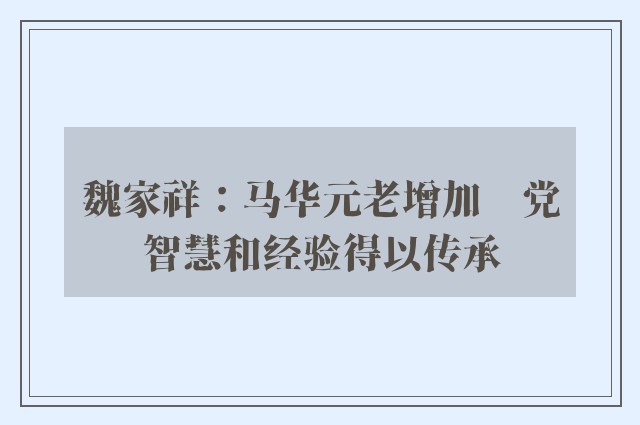 魏家祥：马华元老增加　党智慧和经验得以传承